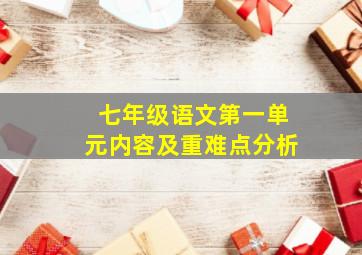 七年级语文第一单元内容及重难点分析